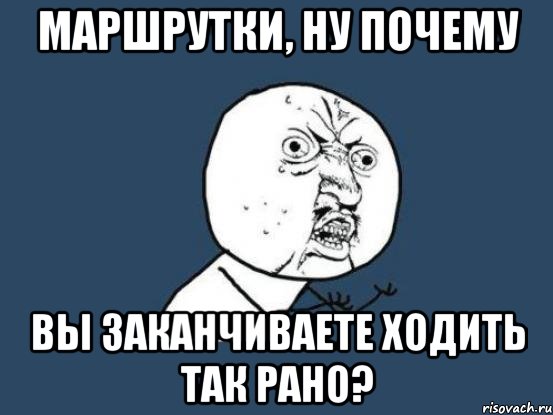 МАРШРУТКИ, НУ ПОЧЕМУ

ВЫ ЗАКАНЧИВАЕТЕ ХОДИТЬ ТАК РАНО?

risovach.ru